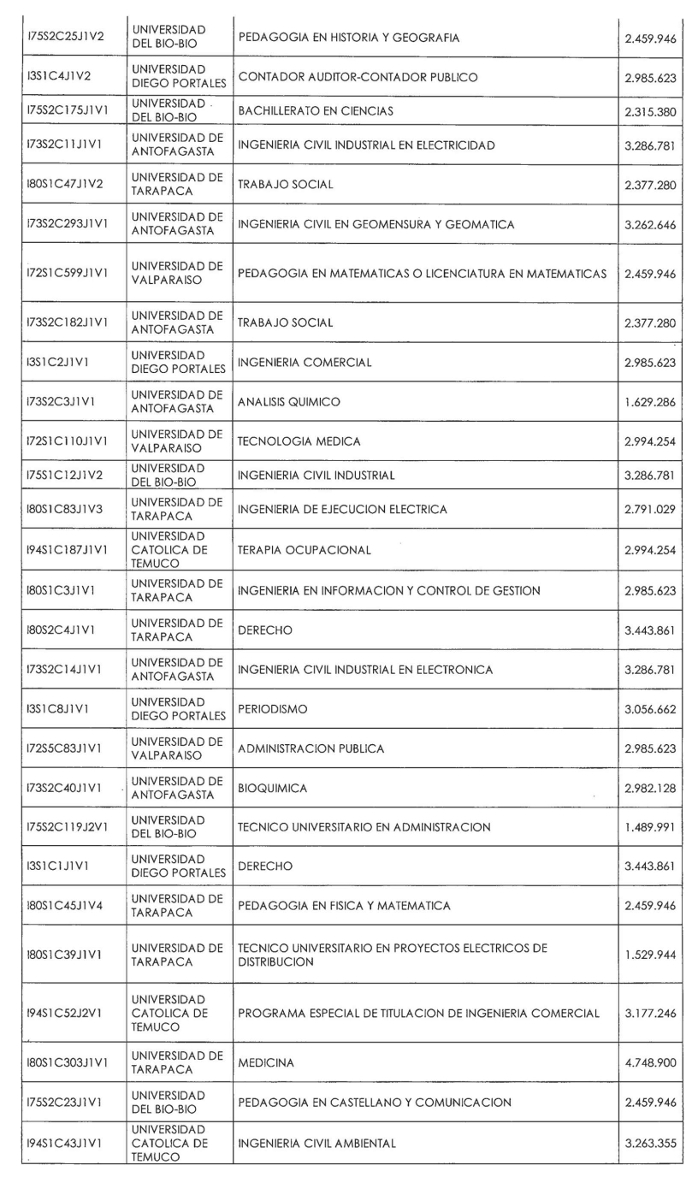 | | | | |
|---|---|---|---|
| I75S2C25J1V2 | UNIVERSIDAD DEL BIO-BIO | PEDAGOGIA EN HISTORIA Y GEOGRAFIA | 2.459.946 |
| I3S1C4J1V2 | UNIVERSIDAD DIEGO PORTALES | CONTADOR AUDITOR-CONTADOR PUBLICO | 2.985.623 |
| I75S2C175J1V1 | UNIVERSIDAD DEL BIO-BIO | BACHILLERATO EN CIENCIAS | 2.315.380 |
| I73S2C11J1V1 | UNIVERSIDAD DE ANTOFAGASTA | INGENIERIA CIVIL INDUSTRIAL EN ELECTRICIDAD | 3.286.781 |
| I80S1C47J1V2 | UNIVERSIDAD DE TARAPACA | TRABAJO SOCIAL | 2.377.280 |
| I73S2C293J1V1 | UNIVERSIDAD DE ANTOFAGASTA | INGENIERIA CIVIL EN GEOMENSURA Y GEOMATICA | 3.262.646 |
| I72S1C599J1V1 | UNIVERSIDAD DE VALPARAISO | PEDAGOGIA EN MATEMATICAS O LICENCIATURA EN MATEMATICAS | 2.459.946 |
| I73S2C182J1V1 | UNIVERSIDAD DE ANTOFAGASTA | TRABAJO SOCIAL | 2.377.280 |
| I3S1C2J1V1 | UNIVERSIDAD DIEGO PORTALES | INGENIERIA COMERCIAL | 2.985.623 |
| I73S2C3J1V1 | UNIVERSIDAD DE ANTOFAGASTA | ANALISIS QUIMICO | 1.629.286 |
| I72S1C110J1V1 | UNIVERSIDAD DE VALPARAISO | TECNOLOGIA MEDICA | 2.994.254 |
| I75S1C12J1V2 | UNIVERSIDAD DEL BIO-BIO | INGENIERIA CIVIL INDUSTRIAL | 3.286.781 |
| I80S1C83J1V3 | UNIVERSIDAD DE TARAPACA | INGENIERIA DE EJECUCION ELECTRICA | 2.791.029 |
| I94S1C187J1V1 | UNIVERSIDAD CATOLICA DE TEMUCO | TERAPIA OCUPACIONAL | 2.994.254 |
| I80S1C3J1V1 | UNIVERSIDAD DE TARAPACA | INGENIERIA EN INFORMACION Y CONTROL DE GESTION | 2.985.623 |
| I80S2C4J1V1 | UNIVERSIDAD DE TARAPACA | DERECHO | 3.443.861 |
| I73S2C14J1V1 | UNIVERSIDAD DE ANTOFAGASTA | INGENIERIA CIVIL INDUSTRIAL EN ELECTRONICA | 3.286.781 |
| I3S1C8J1V1 | UNIVERSIDAD DIEGO PORTALES | PERIODISMO | 3.056.662 |
| I72S5C83J1V1 | UNIVERSIDAD DE VALPARAISO | ADMINISTRACION PUBLICA | 2.985.623 |
| I73S2C40J1V1 | UNIVERSIDAD DE ANTOFAGASTA | BIOQUIMICA | 2.982.128 |
| I75S2C119J2V1 | UNIVERSIDAD DEL BIO-BIO | TECNICO UNIVERSITARIO EN ADMINISTRACION | 1.489.991 |
| I3S1C1J1V1 | UNIVERSIDAD DIEGO PORTALES | DERECHO | 3.443.861 |
| I80S1C45J1V4 | UNIVERSIDAD DE TARAPACA | PEDAGOGIA EN FISICA Y MATEMATICA | 2.459.946 |
| I80S1C39J1V1 | UNIVERSIDAD DE TARAPACA | TECNICO UNIVERSITARIO EN PROYECTOS ELECTRICOS DE DISTRIBUCION | 1.529.944 |
| I94S1C52J2V1 | UNIVERSIDAD CATOLICA DE TEMUCO | PROGRAMA ESPECIAL DE TITULACION DE INGENIERIA COMERCIAL | 3.177.246 |
| I80S1C303J1V1 | UNIVERSIDAD DE TARAPACA | MEDICINA | 4.748.900 |
| I75S2C23J1V1 | UNIVERSIDAD DEL BIO-BIO | PEDAGOGIA EN CASTELLANO Y COMUNICACION | 2.459.946 |
| I94S1C43J1V1 | UNIVERSIDAD CATOLICA DE TEMUCO | INGENIERIA CIVIL AMBIENTAL | 3.263.355 |